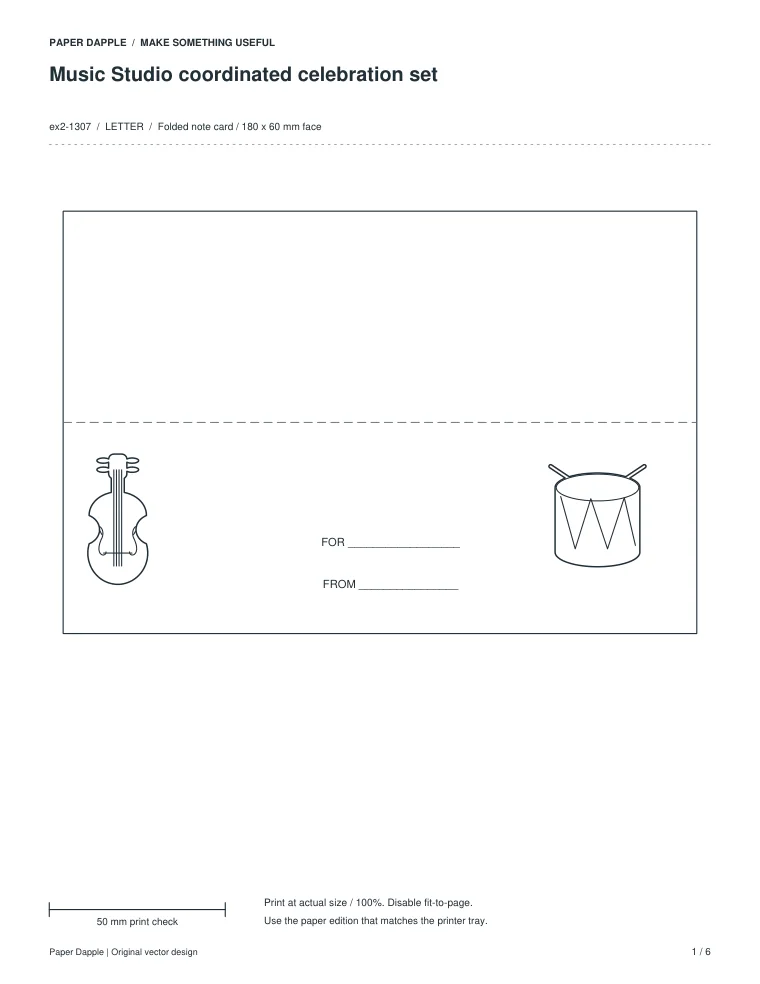 PAPER DAPPLE / MAKE SOMETHING USEFUL

Music Studio coordinated celebration set

ex2-1307 / LETTER / Folded note card / 180 x 60 mm face

FOR ________________

FROM ______________

50 mm print check

Print at actual size / 100%. Disable fit-to-page.

Use the paper edition that matches the printer tray.

Paper Dapple | Original vector design

1 / 6